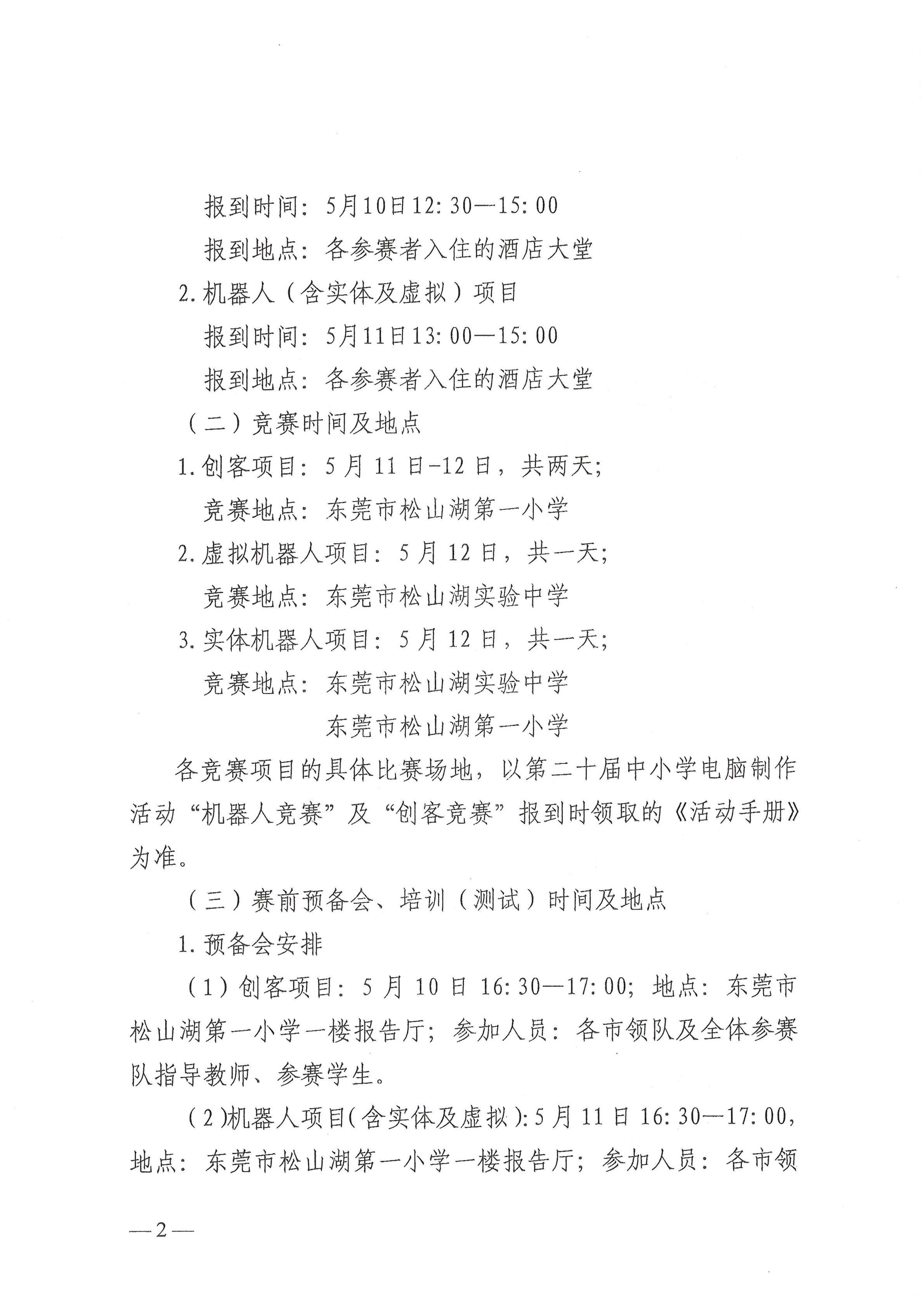 报到时间：5月10日12:30—15:00

报到地点：各参赛者入住的酒店大堂

2.机器人（含实体及虚拟）项目

报到时间：5月11日13:00—15:00

报到地点：各参赛者入住的酒店大堂

（二）竞赛时间及地点

1.创客项目：5月11日-12日，共两天；

竞赛地点：东莞市松山湖第一小学

2.虚拟机器人项目：5月12日，共一天；

竞赛地点：东莞市松山湖实验中学

3.实体机器人项目：5月12日，共一天；

竞赛地点：东莞市松山湖实验中学

东莞市松山湖第一小学

各竞赛项目的具体比赛场地，以第二十届中小学电脑制作活动“机器人竞赛”及“创客竞赛”报到时领取的《活动手册》为准。

（三）赛前预备会、培训（测试）时间及地点

1.预备会安排

（1）创客项目：5月10日16:30—17:00；地点：东莞市松山湖第一小学一楼报告厅；参加人员：各市领队及全体参赛队指导教师、参赛学生。

（2）机器人项目（含实体及虚拟）：5月11日16:30—17:00，地点：东莞市松山湖第一小学一楼报告厅；参加人员：各市领

—2—